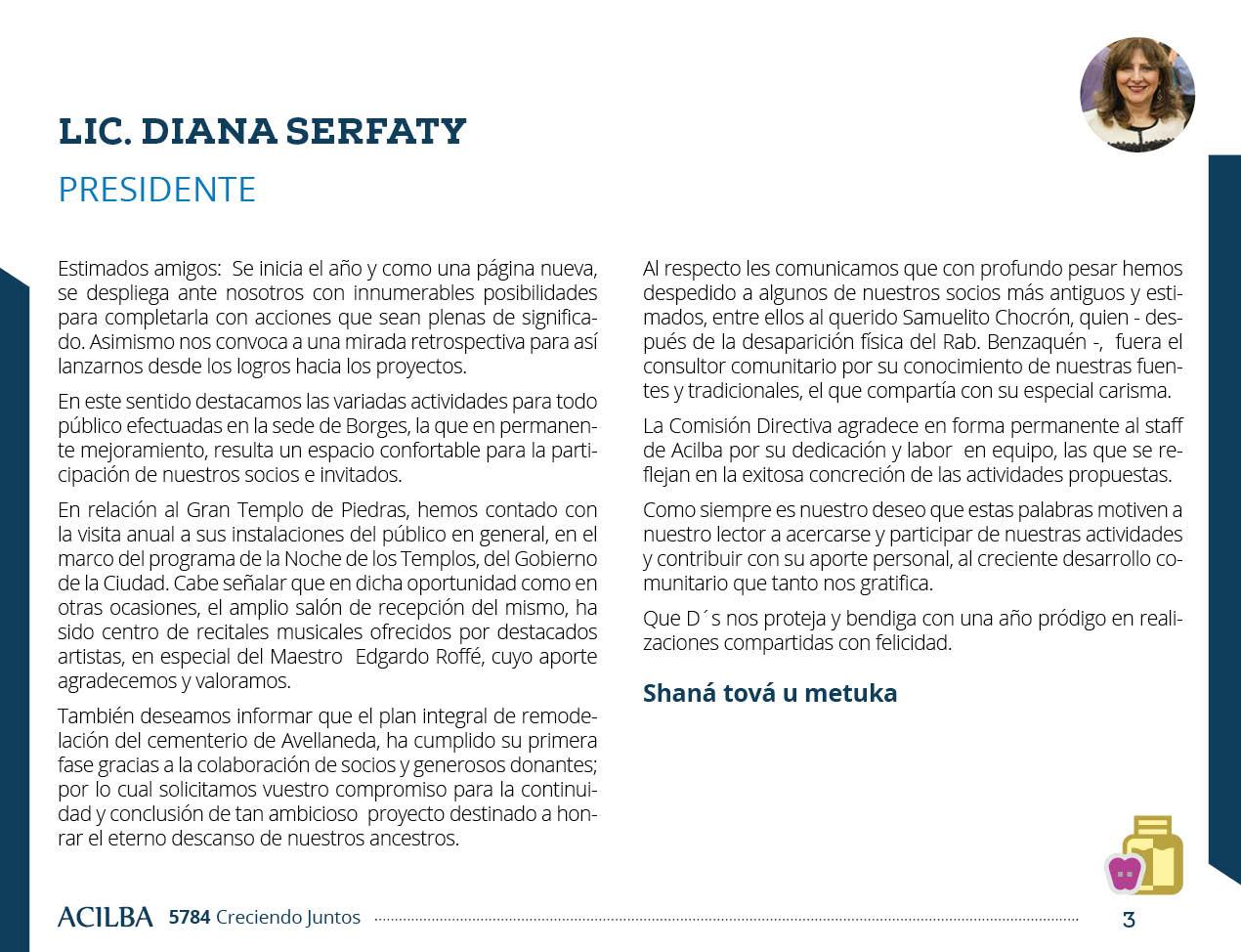 LIC. DIANA SERFATY
PRESIDENTE

Estimados amigos: Se inicia el año y como una página nueva, se despliega ante nosotros con innumerables posibilidades para completarla con acciones que sean plenas de significado. Asimismo nos convoca a una mirada retrospectiva para así lanzarnos desde los logros hacia los proyectos.

En este sentido destacamos las variadas actividades para todo público efectuadas en la sede de Borges, la que en permanente mejoramiento, resulta un espacio confortable para la participación de nuestros socios e invitados.

En relación al Gran Templo de Piedras, hemos contado con la visita anual a sus instalaciones del público en general, en el marco del programa de la Noche de los Templos, del Gobierno de la Ciudad. Cabe señalar que en dicha oportunidad como en otras ocasiones, el amplio salón de recepción del mismo, ha sido centro de recitales musicales ofrecidos por destacados artistas, en especial del Maestro Edgardo Roffé, cuyo aporte agradecemos y valoramos.

También deseamos informar que el plan integral de remodelación del cementerio de Avellaneda, ha cumplido su primera fase gracias a la colaboración de socios y generosos donantes; por lo cual solicitamos vuestro compromiso para la continuidad y conclusión de tan ambicioso proyecto destinado a honrar el eterno descanso de nuestros ancestros.

Al respecto les comunicamos que con profundo pesar hemos despedido a algunos de nuestros socios más antiguos y estimados, entre ellos al querido Samuelito Chocrón, quien - después de la desaparición física del Rab. Benzaquén -, fuera el consultor comunitario por su conocimiento de nuestras fuentes y tradicionales, el que compartía con su especial carisma.

La Comisión Directiva agradece en forma permanente al staff de Acilba por su dedicación y labor en equipo, las que se reflejan en la exitosa concreción de las actividades propuestas.

Como siempre es nuestro deseo que estas palabras motiven a nuestro lector a acercarse y participar de nuestras actividades y contribuir con su aporte personal, al creciente desarrollo comunitario que tanto nos gratifica.

Que D´s nos proteja y bendiga con una año pródigo en realizaciones compartidas con felicidad.

Shaná tová u metuka

ACILBA 5784 Creciendo Juntos 3